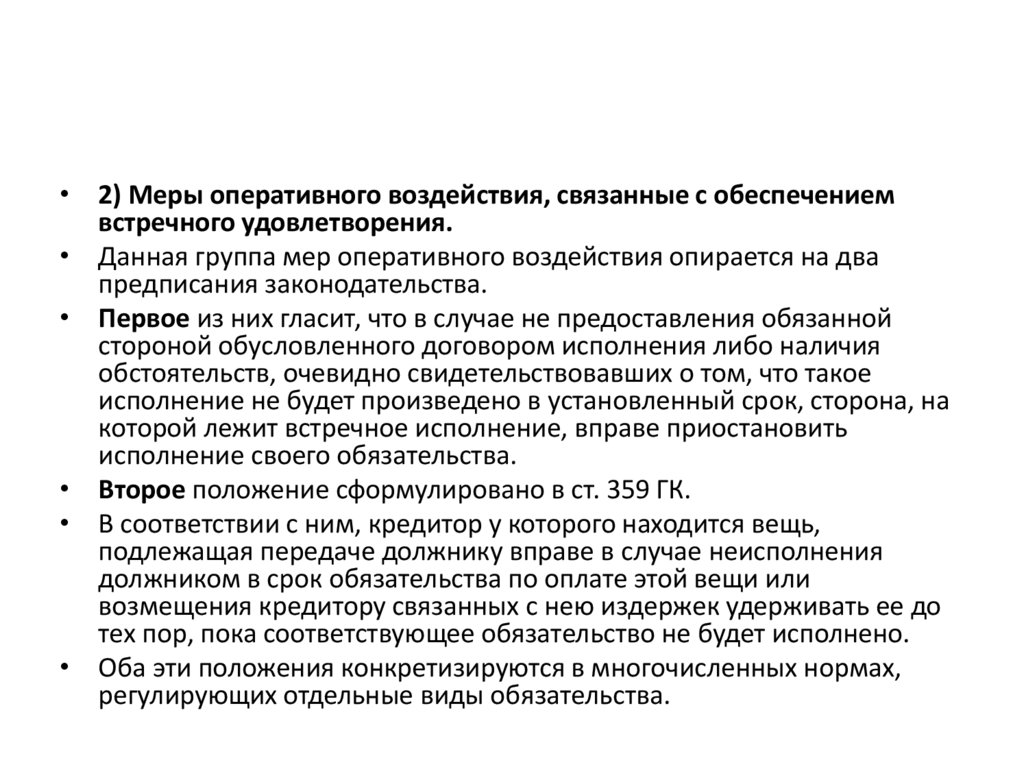 • 2) Меры оперативного воздействия, связанные с обеспечением встречного удовлетворения.

• Данная группа мер оперативного воздействия опирается на два предписания законодательства.

• Первое из них гласит, что в случае не предоставления обязанной стороной обусловленного договором исполнения либо наличия обстоятельств, очевидно свидетельствовавших о том, что такое исполнение не будет произведено в установленный срок, сторона, на которой лежит встречное исполнение, вправе приостановить исполнение своего обязательства.

• Второе положение сформулировано в ст. 359 ГК.

• В соответствии с ним, кредитор у которого находится вещь, подлежащая передаче должнику вправе в случае неисполнения должником в срок обязательства по оплате этой вещи или возмещения кредитору связанных с нею издержек удерживать ее до тех пор, пока соответствующее обязательство не будет исполнено.

• Оба эти положения конкретизируются в многочисленных нормах, регулирующих отдельные виды обязательства.